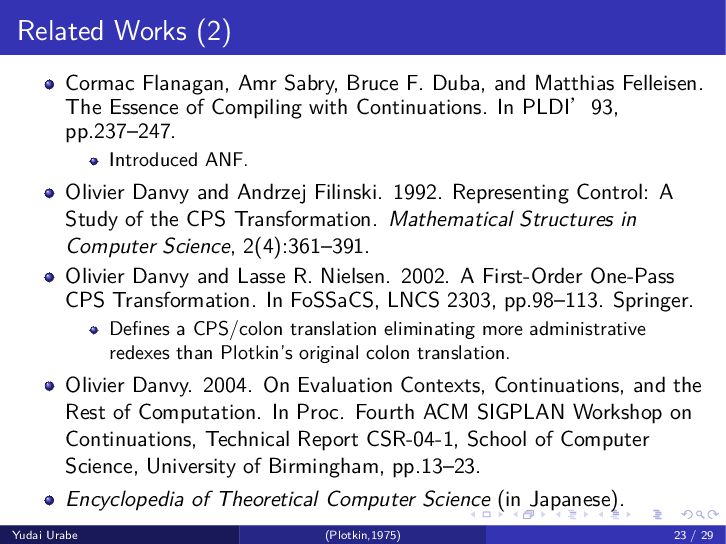 Related Works (2)

• Cormac Flanagan, Amr Sabry, Bruce F. Duba, and Matthias Felleisen. The Essence of Compiling with Continuations. In PLDI' 93, pp.237–247.
  • Introduced ANF.
• Olivier Danvy and Andrzej Filinski. 1992. Representing Control: A Study of the CPS Transformation. Mathematical Structures in Computer Science, 2(4):361–391.
• Olivier Danvy and Lasse R. Nielsen. 2002. A First-Order One-Pass CPS Transformation. In FoSSaCS, LNCS 2303, pp.98–113. Springer.
  • Defines a CPS/colon translation eliminating more administrative redexes than Plotkin's original colon translation.
• Olivier Danvy. 2004. On Evaluation Contexts, Continuations, and the Rest of Computation. In Proc. Fourth ACM SIGPLAN Workshop on Continuations, Technical Report CSR-04-1, School of Computer Science, University of Birmingham, pp.13–23.
• Encyclopedia of Theoretical Computer Science (in Japanese).

Yudai Urabe (Plotkin,1975) 23 / 29